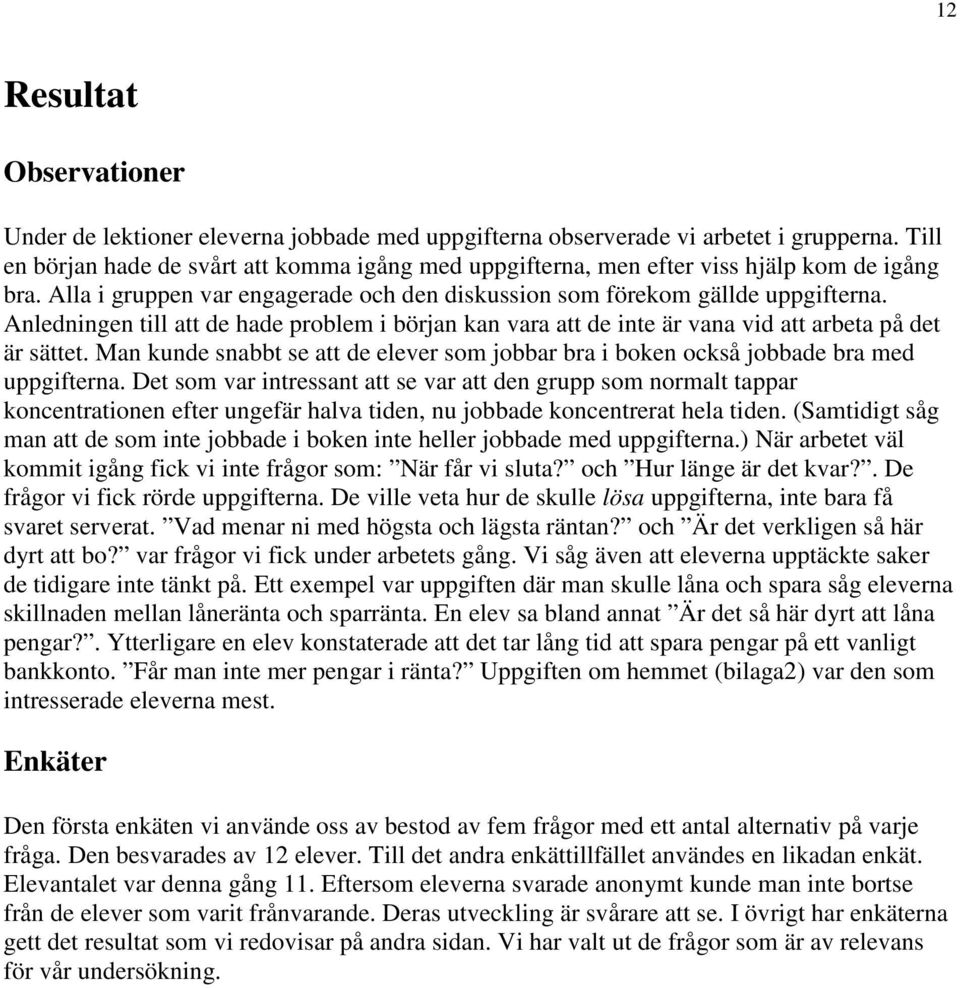 12

Resultat

Observationer

Under de lektioner eleverna jobbade med uppgifterna observerade vi arbetet i grupperna. Till en början hade de svårt att komma igång med uppgifterna, men efter viss hjälp kom de igång bra. Alla i gruppen var engagerade och den diskussion som förekom gällde uppgifterna. Anledningen till att de hade problem i början kan vara att de inte är vana vid att arbeta på det är sättet. Man kunde snabbt se att de elever som jobbar bra i boken också jobbade bra med uppgifterna. Det som var intressant att se var att den grupp som normalt tappar koncentrationen efter ungefär halva tiden, nu jobbade koncentrerat hela tiden. (Samtidigt såg man att de som inte jobbade i boken inte heller jobbade med uppgifterna.) När arbetet väl kommit igång fick vi inte frågor som: ”När får vi sluta?” och ”Hur länge är det kvar?”. De frågor vi fick rörde uppgifterna. De ville veta hur de skulle lösa uppgifterna, inte bara få svaret serverat. ”Vad menar ni med högsta och lägsta räntan?” och ”Är det verkligen så här dyrt att bo?” var frågor vi fick under arbetets gång. Vi såg även att eleverna upptäckte saker de tidigare inte tänkt på. Ett exempel var uppgiften där man skulle låna och spara såg eleverna skillnaden mellan låneränta och sparränta. En elev sa bland annat ”Är det så här dyrt att låna pengar?”. Ytterligare en elev konstaterade att det tar lång tid att spara pengar på ett vanligt bankkonto. ”Får man inte mer pengar i ränta?” Uppgiften om hemmet (bilaga2) var den som intresserade eleverna mest.

Enkäter

Den första enkäten vi använde oss av bestod av fem frågor med ett antal alternativ på varje fråga. Den besvarades av 12 elever. Till det andra enkättillfället användes en likadan enkät. Elevantalet var denna gång 11. Eftersom eleverna svarade anonymt kunde man inte bortse från de elever som varit frånvarande. Deras utveckling är svårare att se. I övrigt har enkäterna gett det resultat som vi redovisar på andra sidan. Vi har valt ut de frågor som är av relevans för vår undersökning.